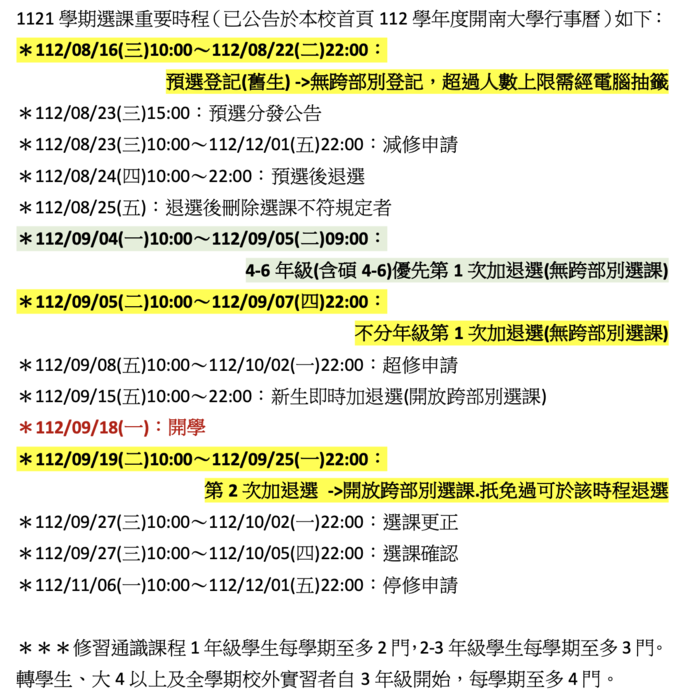 1121 學期選課重要時程（已公告於本校首頁 112 學年度開南大學行事曆）如下：
＊112/08/16(三)10:00～112/08/22(二)22:00：
預選登記(舊生) ->無跨部別登記，超過人數上限需經電腦抽籤
＊112/08/23(三)15:00：預選分發公告
＊112/08/23(三)10:00～112/12/01(五)22:00：減修申請
＊112/08/24(四)10:00～22:00：預選後退選
＊112/08/25(五)：退選後刪除選課不符規定者
＊112/09/04(一)10:00～112/09/05(二)09:00：
4-6 年級(含碩 4-6)優先第 1 次加退選(無跨部別選課)
＊112/09/05(二)10:00～112/09/07(四)22:00：
不分年級第 1 次加退選(無跨部別選課)
＊112/09/08(五)10:00～112/10/02(一)22:00：超修申請
＊112/09/15(五)10:00～22:00：新生即時加退選(開放跨部別選課)
＊112/09/18(一)：開學
＊112/09/19(二)10:00～112/09/25(一)22:00：
第 2 次加退選 ->開放跨部別選課.抵免過可於該時程退選
＊112/09/27(三)10:00～112/10/02(一)22:00：選課更正
＊112/09/27(三)10:00～112/10/05(四)22:00：選課確認
＊112/11/06(一)10:00～112/12/01(五)22:00：停修申請

＊＊＊修習通識課程 1 年級學生每學期至多 2 門，2-3 年級學生每學期至多 3 門。轉學生、大 4 以上及全學期校外實習者自 3 年級開始，每學期至多 4 門。